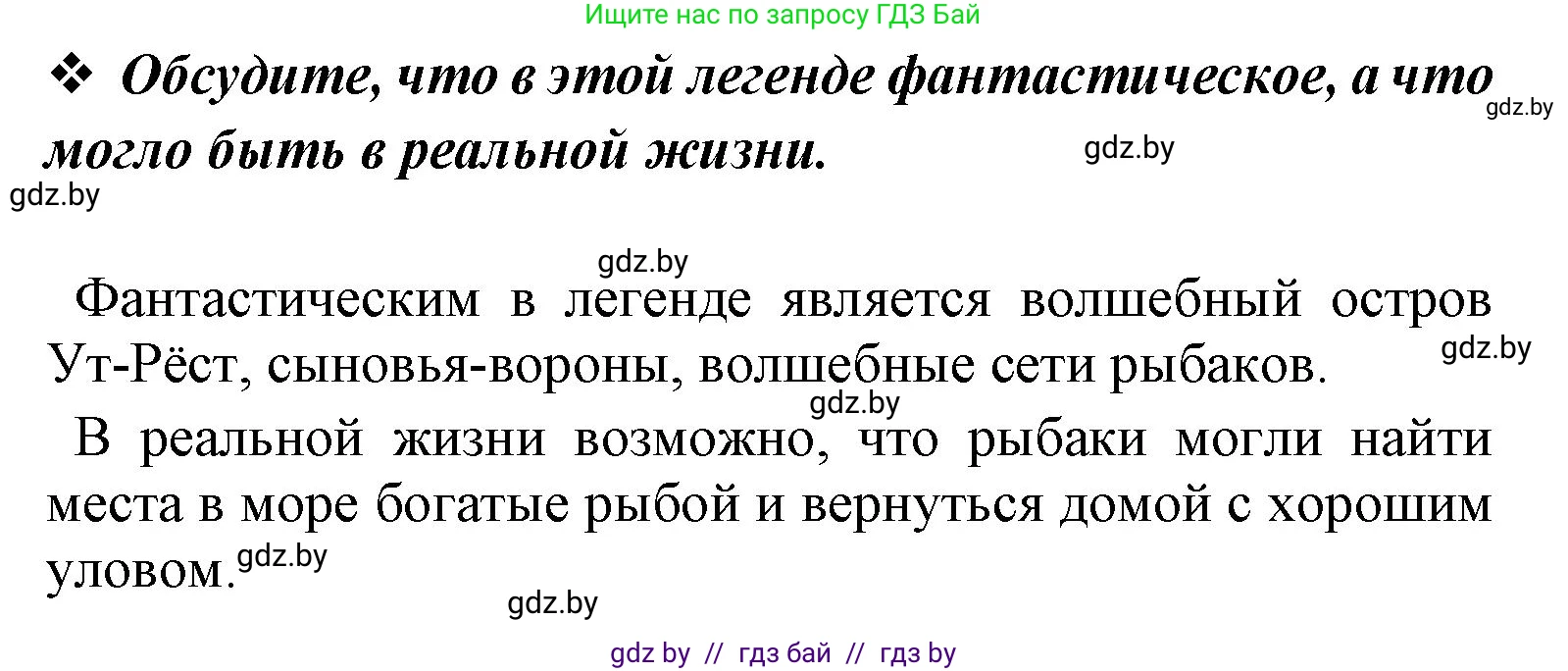 Ищите нас по запросу ГДЗ Бай

❖ Обсудите, что в этой легенде фантастическое, а что могло быть в реальной жизни.

gdz.by

gdz.by

gdz.by

gdz.by

Фантастическим в легенде является волшебный остров Ут-Рёст, сыновья-вороны, волшебные сети рыбаков.

gdz.by

gdz.by

В реальной жизни возможно, что рыбаки могли найти места в море богатые рыбой и вернуться домой с хорошим уловом.

gdz.by

gdz.by

gdz by // гдз бай // гдз by